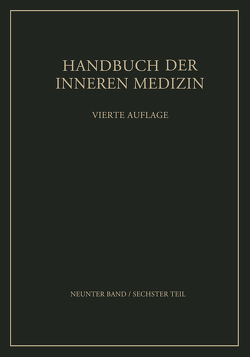 HANDBUCH DER INNEREN MEDIZIN

VIERTE AUFLAGE

NEUNTER BAND / SECHSTER TEIL